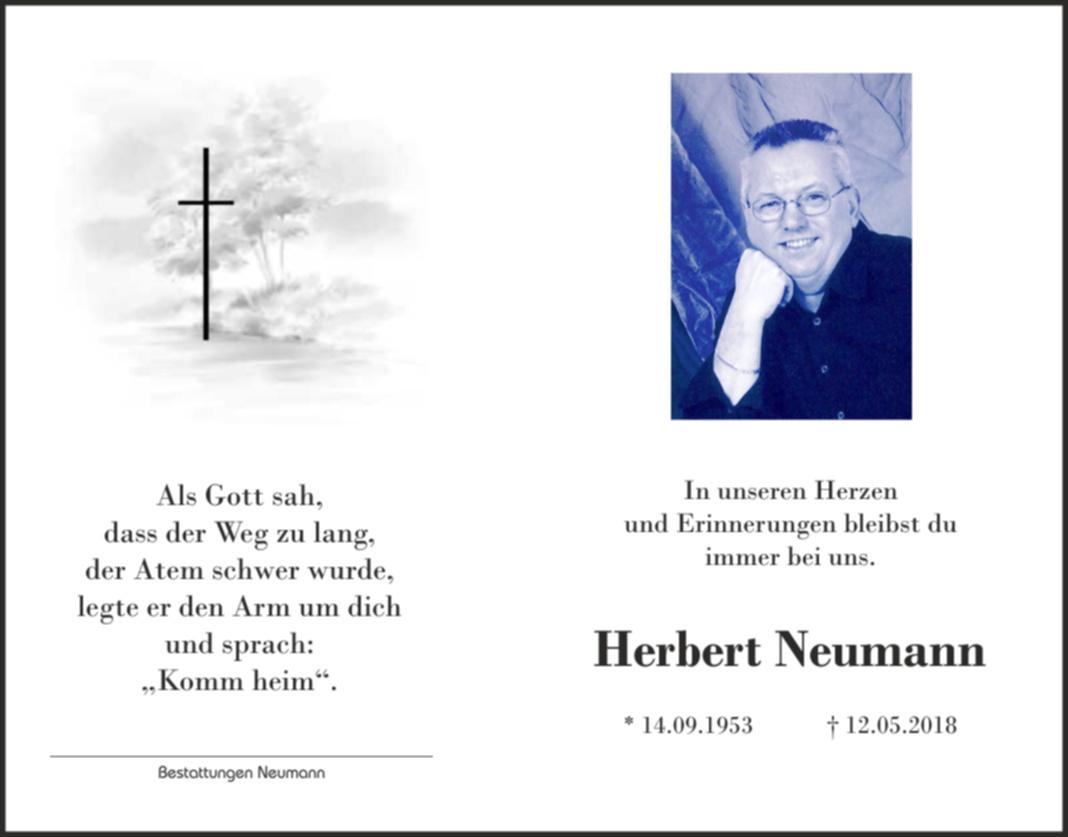 Als Gott sah,
dass der Weg zu lang,
der Atem schwer wurde,
legte er den Arm um dich
und sprach:
„Komm heim“.

Bestattungen Neumann

In unseren Herzen
und Erinnerungen bleibst du
immer bei uns.

Herbert Neumann

* 14.09.1953 † 12.05.2018